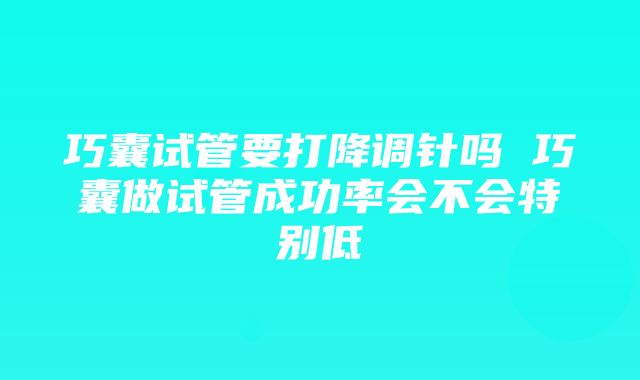 巧囊试管要打降调针吗 巧囊做试管成功率会不会特别低